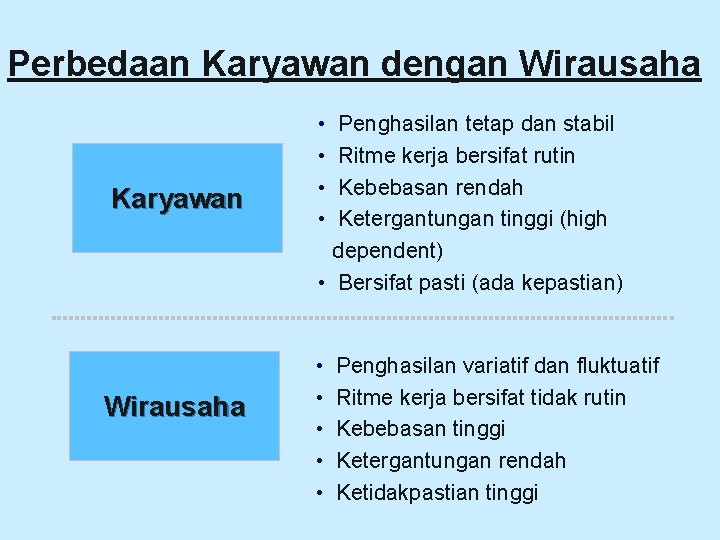 Perbedaan Karyawan dengan Wirausaha

Karyawan

• Penghasilan tetap dan stabil
• Ritme kerja bersifat rutin
• Kebebasan rendah
• Ketergantungan tinggi (high dependent)
• Bersifat pasti (ada kepastian)

Wirausaha

• Penghasilan variatif dan fluktuatif
• Ritme kerja bersifat tidak rutin
• Kebebasan tinggi
• Ketergantungan rendah
• Ketidakpastian tinggi